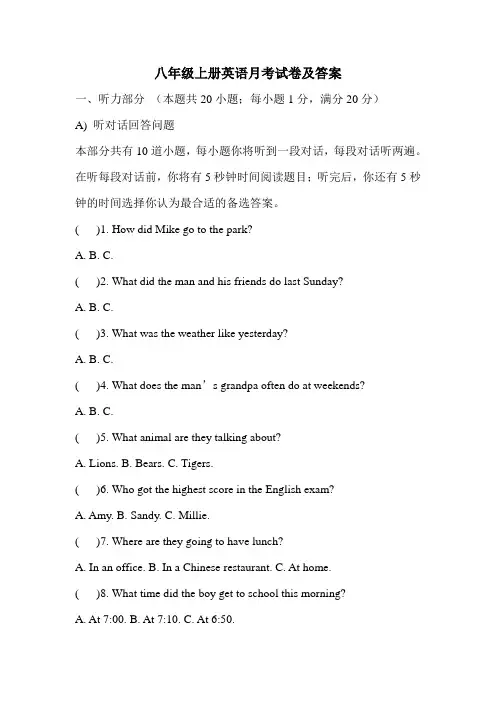 八年级上册英语月考试卷及答案

一、听力部分 （本题共 20 小题；每小题 1 分，满分 20 分）

A) 听对话回答问题

本部分共有 10 道小题，每小题你将听到一段对话，每段对话听两遍。在听每段对话前，你将有 5 秒钟时间阅读题目；听完后，你还有 5 秒钟的时间选择你认为最合适的备选答案。

( )1. How did Mike go to the park?

A. B. C.

( )2. What did the man and his friends do last Sunday?

A. B. C.

( )3. What was the weather like yesterday?

A. B. C.

( )4. What does the man’s grandpa often do at weekends?

A. B. C.

( )5. What animal are they talking about?

A. Lions. B. Bears. C. Tigers.

( )6. Who got the highest score in the English exam?

A. Amy. B. Sandy. C. Millie.

( )7. Where are they going to have lunch?

A. In an office. B. In a Chinese restaurant. C. At home.

( )8. What time did the boy get to school this morning?

A. At 7:00. B. At 7:10. C. At 6:50.